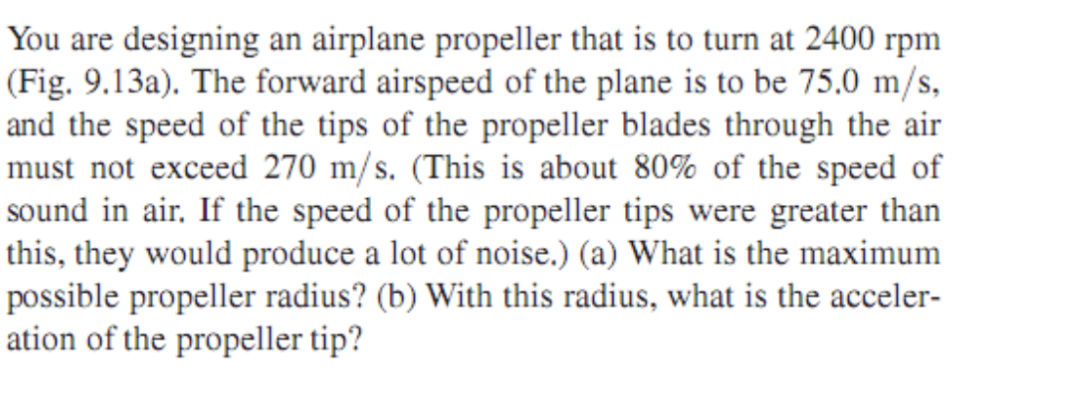 You are designing an airplane propeller that is to turn at 2400 rpm (Fig. 9.13a). The forward airspeed of the plane is to be 75.0 m/s, and the speed of the tips of the propeller blades through the air must not exceed 270 m/s. (This is about 80% of the speed of sound in air. If the speed of the propeller tips were greater than this, they would produce a lot of noise.) (a) What is the maximum possible propeller radius? (b) With this radius, what is the acceleration of the propeller tip?